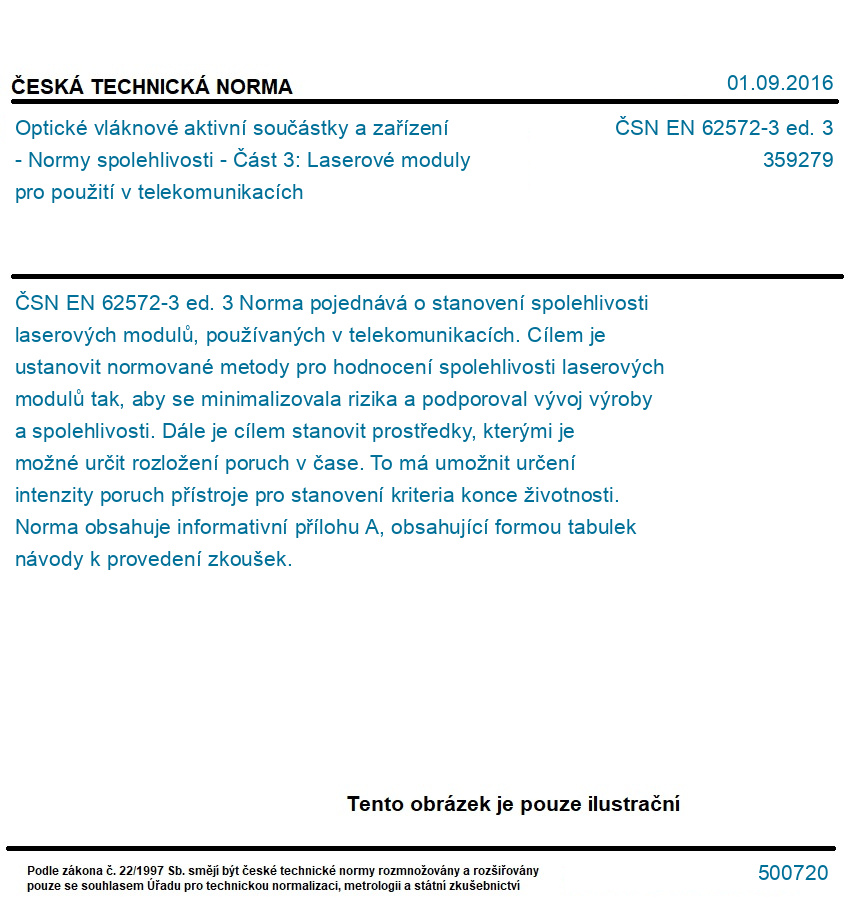 ČESKÁ TECHNICKÁ NORMA

01.09.2016

Optické vláknové aktivní součástky a zařízení - Normy spolehlivosti - Část 3: Laserové moduly pro použití v telekomunikacích

ČSN EN 62572-3 ed. 3
359279

ČSN EN 62572-3 ed. 3 Norma pojednává o stanovení spolehlivosti laserových modulů, používaných v telekomunikacích. Cílem je ustanovit normované metody pro hodnocení spolehlivosti laserových modulů tak, aby se minimalizovala rizika a podporoval vývoj výroby a spolehlivosti. Dále je cílem stanovit prostředky, kterými je možné určit rozložení poruch v čase. To má umožnit určení intenzity poruch přístroje pro stanovení kriteria konce životnosti. Norma obsahuje informativní přílohu A, obsahující formou tabulek návody k provedení zkoušek.

Tento obrázek je pouze ilustrační

Podle zákona č. 22/1997 Sb. smějí být české technické normy rozmnožovány a rozšiřovány pouze se souhlasem Úřadu pro technickou normalizaci, metrologii a státní zkušebnictví

500720